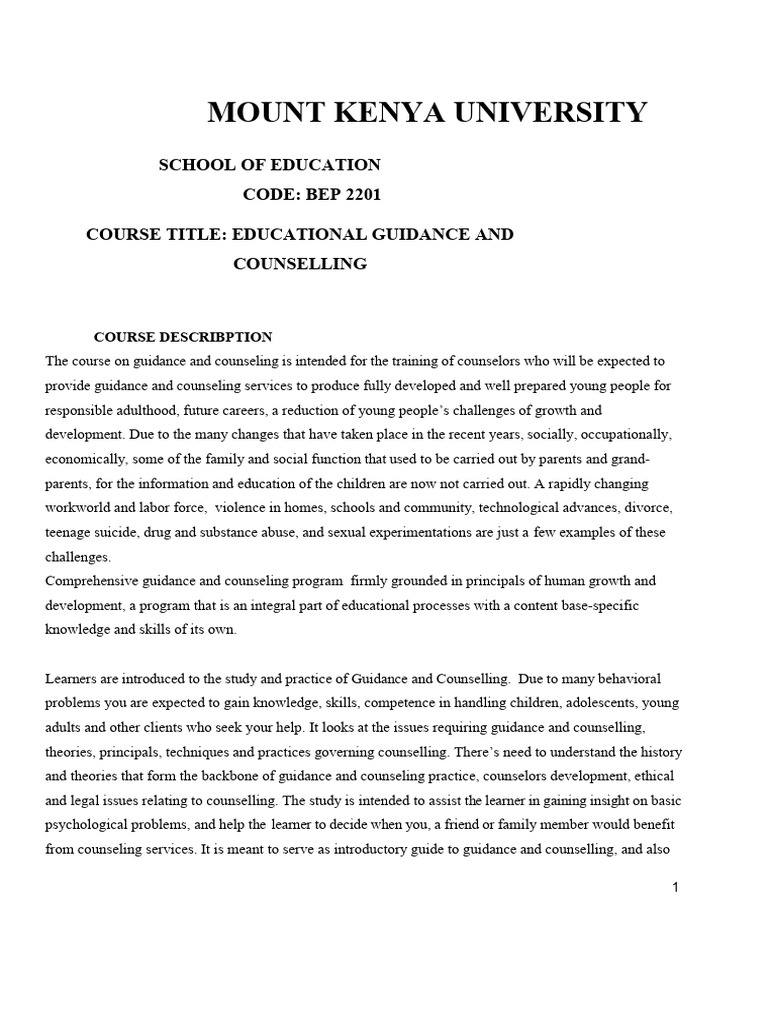 MOUNT KENYA UNIVERSITY

SCHOOL OF EDUCATION
CODE: BEP 2201

COURSE TITLE: EDUCATIONAL GUIDANCE AND COUNSELLING

COURSE DESCRIBPTION
The course on guidance and counseling is intended for the training of counselors who will be expected to provide guidance and counseling services to produce fully developed and well prepared young people for responsible adulthood, future careers, a reduction of young people's challenges of growth and development. Due to the many changes that have taken place in the recent years, socially, occupationally, economically, some of the family and social function that used to be carried out by parents and grand-parents, for the information and education of the children are now not carried out. A rapidly changing workworld and labor force, violence in homes, schools and community, technological advances, divorce, teenage suicide, drug and substance abuse, and sexual experimentations are just a few examples of these challenges.
Comprehensive guidance and counseling program firmly grounded in principals of human growth and development, a program that is an integral part of educational processes with a content base-specific knowledge and skills of its own.

Learners are introduced to the study and practice of Guidance and Counselling. Due to many behavioral problems you are expected to gain knowledge, skills, competence in handling children, adolescents, young adults and other clients who seek your help. It looks at the issues requiring guidance and counselling, theories, principals, techniques and practices governing counselling. There's need to understand the history and theories that form the backbone of guidance and counseling practice, counselors development, ethical and legal issues relating to counselling. The study is intended to assist the learner in gaining insight on basic psychological problems, and help the learner to decide when you, a friend or family member would benefit from counseling services. It is meant to serve as introductory guide to guidance and counselling, and also

1